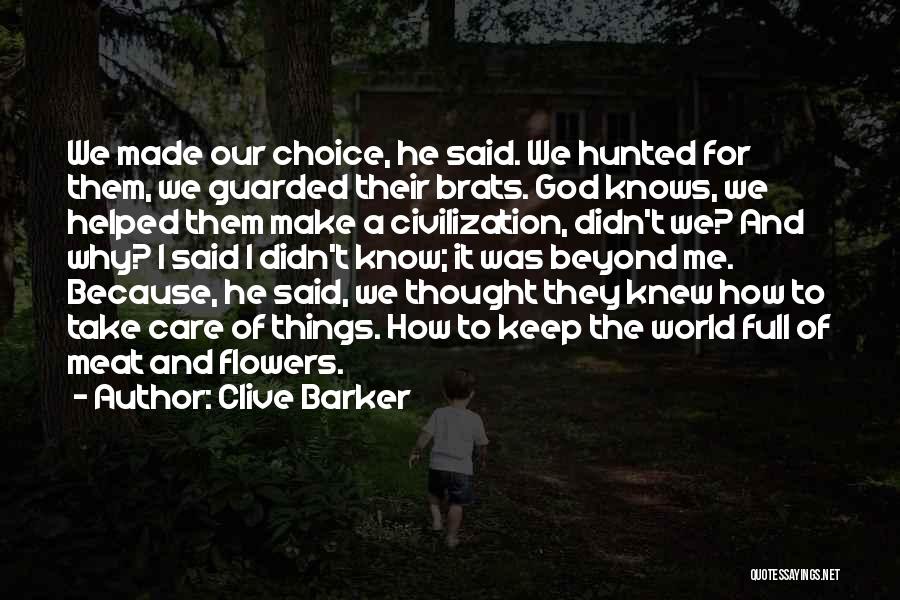 We made our choice, he said. We hunted for them, we guarded their brats. God knows, we helped them make a civilization, didn't we? And why? I said I didn't know; it was beyond me. Because, he said, we thought they knew how to take care of things. How to keep the world full of meat and flowers.

- Author: Clive Barker

QUOTESSAYINGS.NET